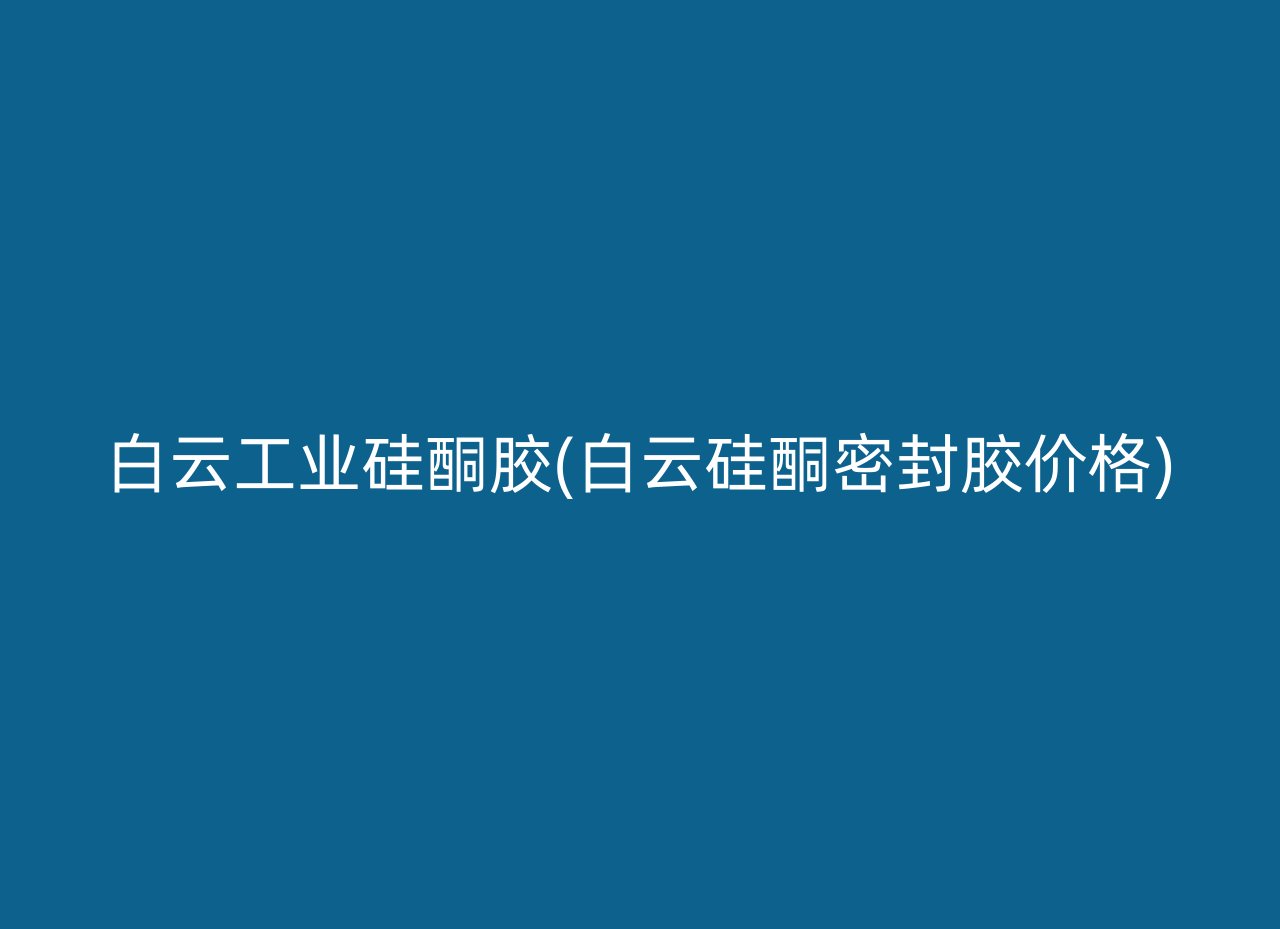 白云工业硅酮胶(白云硅酮密封胶价格)